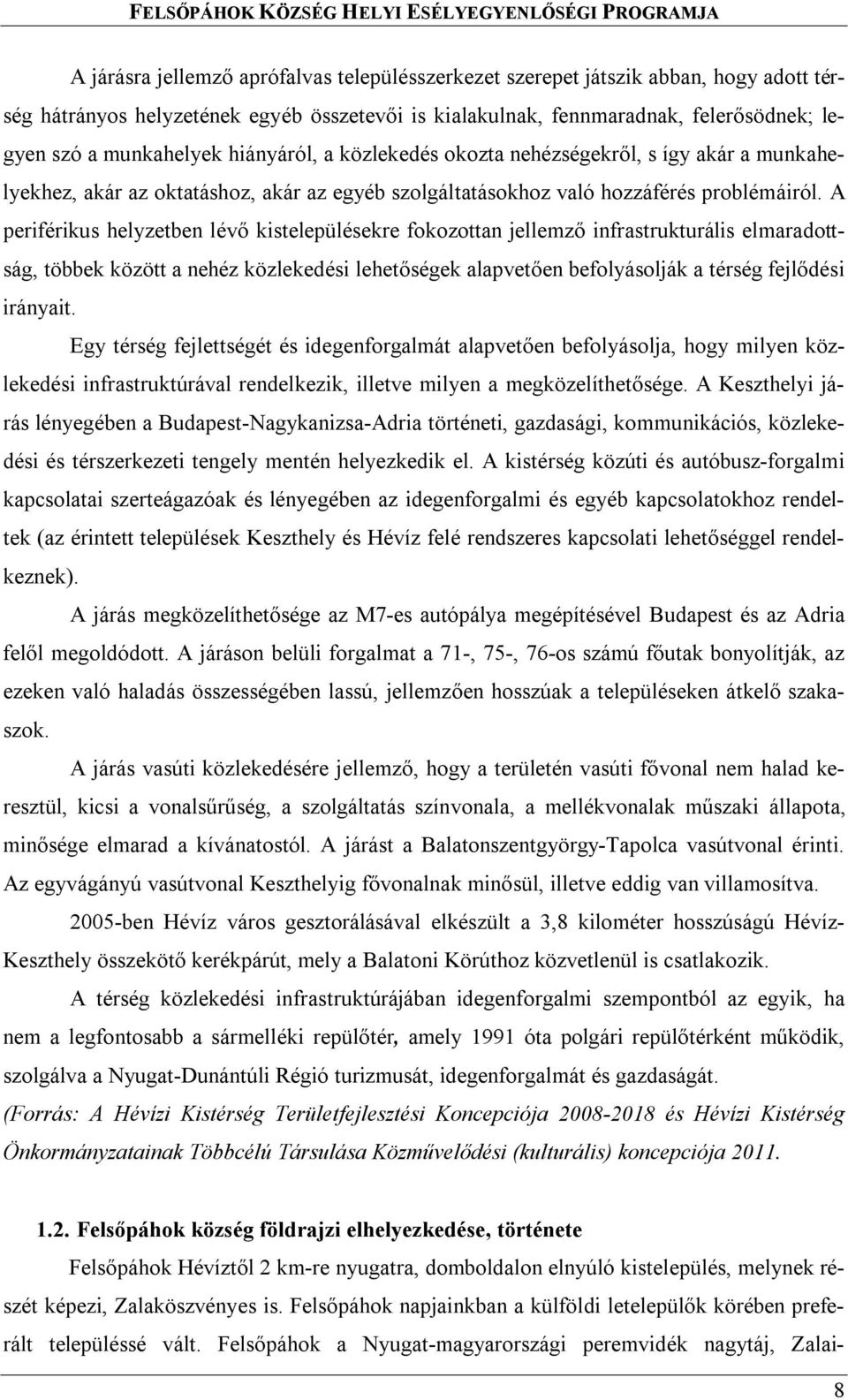 FELSŐPÁHOK KÖZSÉG HELYI ESÉLYEGYENLŐSÉGI PROGRAMJA

A járásra jellemző aprófalvas településszerkezet szerepet játszik abban, hogy adott térség hátrányos helyzetének egyéb összetevői is kialakulnak, fennmaradnak, felerősödnek; legyen szó a munkahelyek hiányáról, a közlekedés okozta nehézségekről, s így akár a munkahelyekhez, akár az oktatáshoz, akár az egyéb szolgáltatásokhoz való hozzáférés problémáiról. A periférikus helyzetben lévő kistelepülésekre fokozottan jellemző infrastrukturális elmaradottság, többek között a nehéz közlekedési lehetőségek alapvetően befolyásolják a térség fejlődési irányait.

Egy térség fejlettségét és idegenforgalmát alapvetően befolyásolja, hogy milyen közlekedési infrastruktúrával rendelkezik, illetve milyen a megközelíthetősége. A Keszthelyi járás lényegében a Budapest-Nagykanizsa-Adria történeti, gazdasági, kommunikációs, közlekedési és térszerkezeti tengely mentén helyezkedik el. A kistérség közúti és autóbusz-forgalmi kapcsolatai szerteágazóak és lényegében az idegenforgalmi és egyéb kapcsolatokhoz rendeltek (az érintett települések Keszthely és Hévíz felé rendszeres kapcsolati lehetőséggel rendelkeznek).

A járás megközelíthetősége az M7-es autópálya megépítésével Budapest és az Adria felől megoldódott. A járáson belüli forgalmat a 71-, 75-, 76-os számú főutak bonyolítják, az ezeken való haladás összességében lassú, jellemzően hosszúak a településeken átkelő szakaszok.

A járás vasúti közlekedésére jellemző, hogy a területén vasúti fővonal nem halad keresztül, kicsi a vonalsűrűség, a szolgáltatás színvonala, a mellékvonalak műszaki állapota, minősége elmarad a kívánatostól. A járást a Balatonszentgyörgy-Tapolca vasútvonal érinti. Az egyvágányú vasútvonal Keszthelyig fővonalnak minősül, illetve eddig van villamosítva.

2005-ben Hévíz város gesztorálásával elkészült a 3,8 kilométer hosszúságú Hévíz-Keszthely összekötő kerékpárút, mely a Balatoni Körúthoz közvetlenül is csatlakozik.

A térség közlekedési infrastruktúrájában idegenforgalmi szempontból az egyik, ha nem a legfontosabb a sármelléki repülőtér, amely 1991 óta polgári repülőtérként működik, szolgálva a Nyugat-Dunántúli Régió turizmusát, idegenforgalmát és gazdaságát.

(Forrás: A Hévízi Kistérség Területfejlesztési Koncepciója 2008-2018 és Hévízi Kistérség Önkormányzatainak Többcélú Társulása Közművelődési (kulturális) koncepciója 2011.

1.2. Felsőpáhok község földrajzi elhelyezkedése, története

Felsőpáhok Hévíztől 2 km-re nyugatra, domboldalon elnyúló kistelepülés, melynek részét képezi, Zalaköszvényes is. Felsőpáhok napjainkban a külföldi letelepülők körében preferált településsé vált. Felsőpáhok a Nyugat-magyarországi peremvidék nagytáj, Zalai-

8